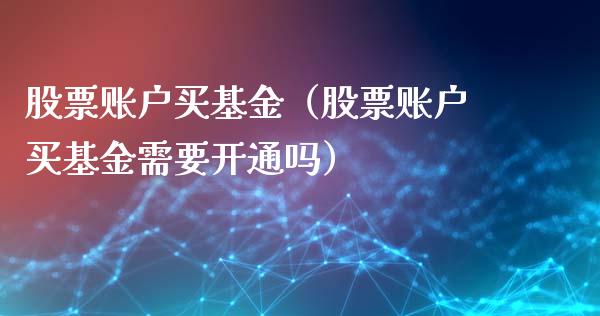 股票账户买基金（股票账户买基金需要开通吗）